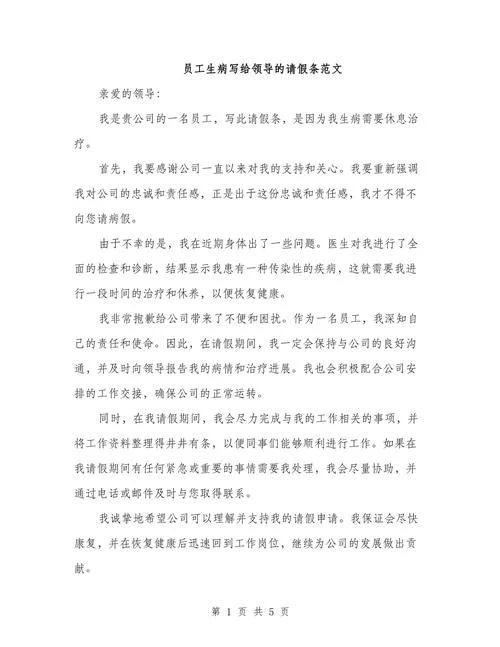 员工生病写给领导的请假条范文

亲爱的领导：

我是贵公司的一名员工，写此请假条，是因为我生病需要休息治疗。

首先，我要感谢公司一直以来对我的支持和关心。我要重新强调我对公司的忠诚和责任感，正是出于这份忠诚和责任感，我才不得不向您请病假。

由于不幸的是，我在近期身体出了一些问题。医生对我进行了全面的检查和诊断，结果显示我患有一种传染性的疾病，这就需要我进行一段时间的治疗和休养，以便恢复健康。

我非常抱歉给公司带来了不便和困扰。作为一名员工，我深知自己的责任和使命。因此，在请假期间，我一定会保持与公司的良好沟通，并及时向领导报告我的病情和治疗进展。我也会积极配合公司安排的工作交接，确保公司的正常运转。

同时，在我请假期间，我会尽力完成与我的工作相关的事项，并将工作资料整理得井井有条，以便同事们能够顺利进行工作。如果在我请假期间有任何紧急或重要的事情需要我处理，我会尽量协助，并通过电话或邮件及时与您取得联系。

我诚挚地希望公司可以理解并支持我的请假申请。我保证会尽快康复，并在恢复健康后迅速回到工作岗位，继续为公司的发展做出贡献。

第 1 页 共 5 页